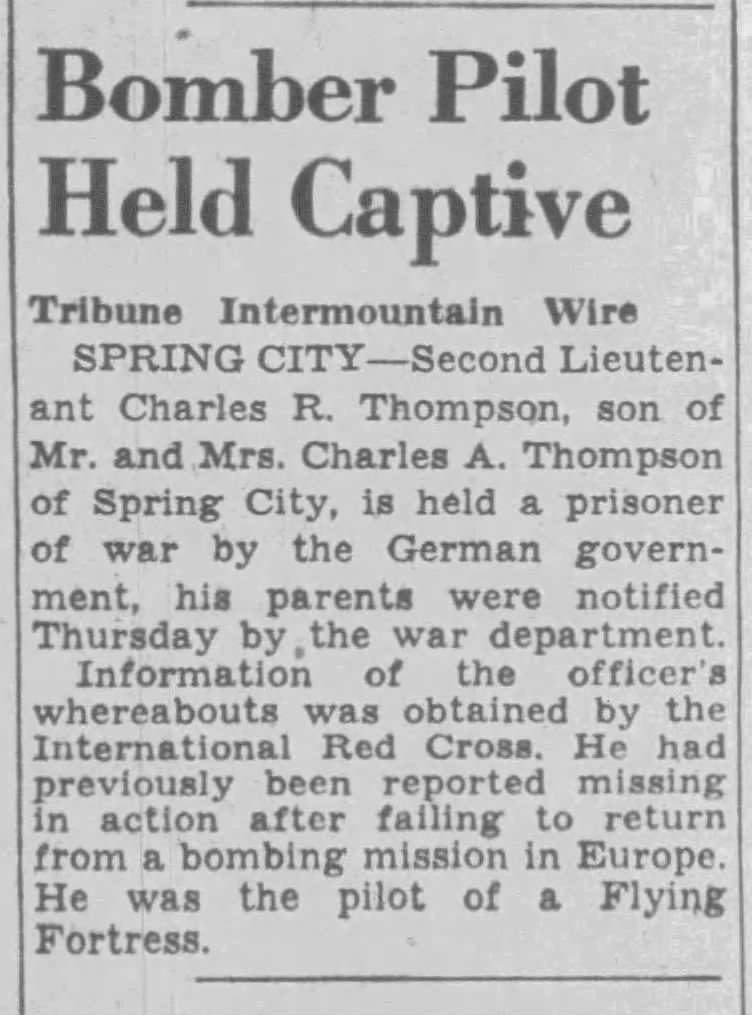 Bomber Pilot Held Captive

Tribune Intermountain Wire

SPRING CITY—Second Lieutenant Charles R. Thompson, son of Mr. and Mrs. Charles A. Thompson of Spring City, is held a prisoner of war by the German government, his parents were notified Thursday by the war department.

Information of the officer's whereabouts was obtained by the International Red Cross. He had previously been reported missing in action after failing to return from a bombing mission in Europe. He was the pilot of a Flying Fortress.